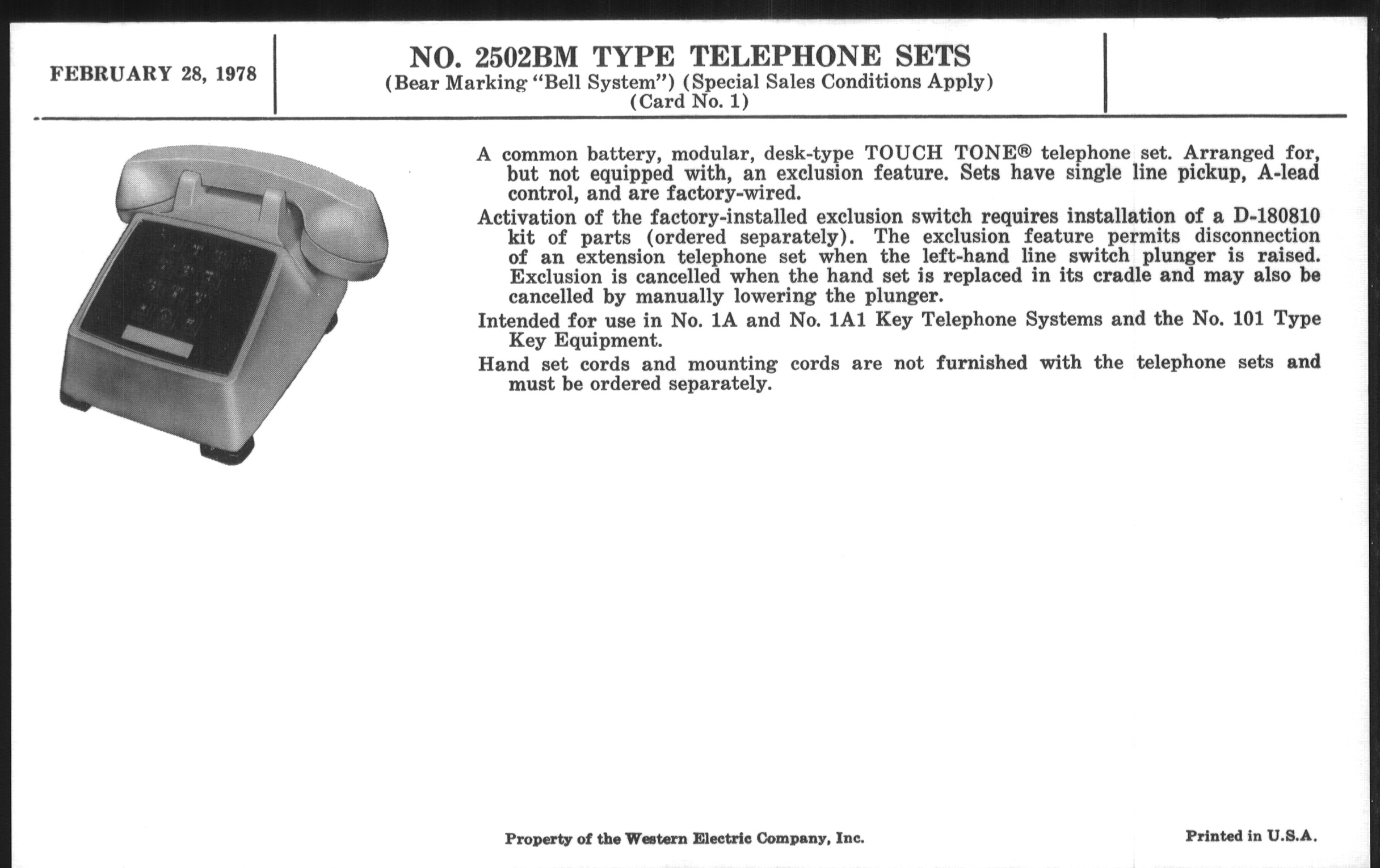 FEBRUARY 28, 1978

NO. 2502BM TYPE TELEPHONE SETS
(Bear Marking "Bell System") (Special Sales Conditions Apply)
(Card No. 1)

A common battery, modular, desk-type TOUCH TONE® telephone set. Arranged for, but not equipped with, an exclusion feature. Sets have single line pickup, A-lead control, and are factory-wired.

Activation of the factory-installed exclusion switch requires installation of a D-180810 kit of parts (ordered separately). The exclusion feature permits disconnection of an extension telephone set when the left-hand line switch plunger is raised. Exclusion is cancelled when the hand set is replaced in its cradle and may also be cancelled by manually lowering the plunger.

Intended for use in No. 1A and No. 1A1 Key Telephone Systems and the No. 101 Type Key Equipment.

Hand set cords and mounting cords are not furnished with the telephone sets and must be ordered separately.

Property of the Western Electric Company, Inc.

Printed in U.S.A.